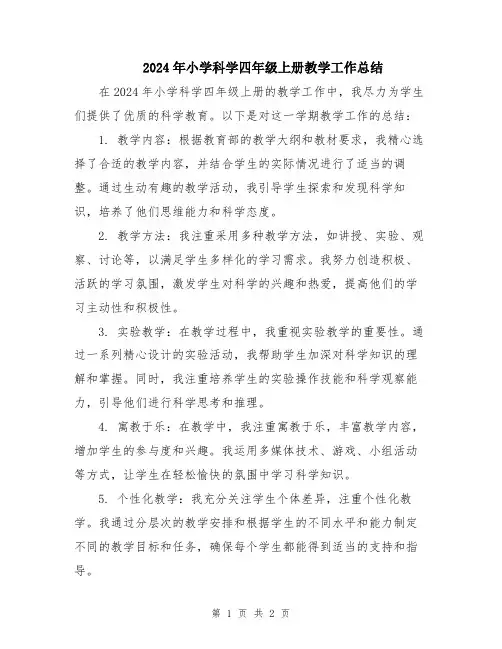 2024年小学科学四年级上册教学工作总结

在2024年小学科学四年级上册的教学工作中，我尽力为学生们提供了优质的科学教育。以下是对这一学期教学工作的总结：

1. 教学内容：根据教育部的教学大纲和教材要求，我精心选择了合适的教学内容，并结合学生的实际情况进行了适当的调整。通过生动有趣的教学活动，我引导学生探索和发现科学知识，培养了他们思维能力和科学态度。

2. 教学方法：我注重采用多种教学方法，如讲授、实验、观察、讨论等，以满足学生多样化的学习需求。我努力创造积极、活跃的学习氛围，激发学生对科学的兴趣和热爱，提高他们的学习主动性和积极性。

3. 实验教学：在教学过程中，我重视实验教学的重要性。通过一系列精心设计的实验活动，我帮助学生加深对科学知识的理解和掌握。同时，我注重培养学生的实验操作技能和科学观察能力，引导他们进行科学思考和推理。

4. 寓教于乐：在教学中，我注重寓教于乐，丰富教学内容，增加学生的参与度和兴趣。我运用多媒体技术、游戏、小组活动等方式，让学生在轻松愉快的氛围中学习科学知识。

5. 个性化教学：我充分关注学生个体差异，注重个性化教学。我通过分层次的教学安排和根据学生的不同水平和能力制定不同的教学目标和任务，确保每个学生都能得到适当的支持和指导。

第 1 页 共 2 页